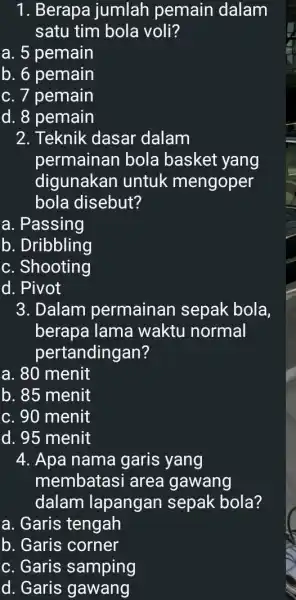 1. Berapa jumlah pemain dalam satu tim bola voli?
a. 5 pemain
b. 6 pemain
c. 7 pemain
d. 8 pemain
2. Teknik dasar dalam permainan bola basket yang digunakan untuk mengoper bola disebut?
a. Passing
b. Dribbling
c. Shooting
d. Pivot
3. Dalam permainan sepak bola, berapa lama waktu normal pertandingan?
a. 80 menit
b. 85 menit
c. 90 menit
d. 95 menit
4. Apa nama garis yang membatasi area gawang dalam lapangan sepak bola?
a. Garis tengah
b. Garis corner
c. Garis samping
d. Garis gawang